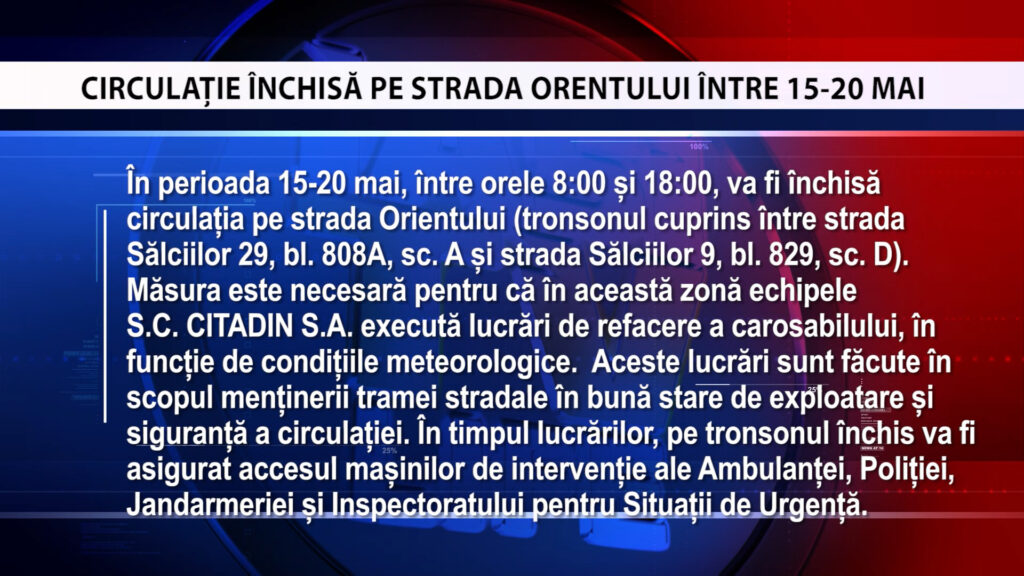 CIRCULAȚIE ÎNCHISĂ PE STRADA ORENTULUI ÎNTRE 15-20 MAI

În perioada 15-20 mai, între orele 8:00 și 18:00, va fi închisă circulația pe strada Orientului (tronsonul cuprins între strada Sălciilor 29, bl. 808A, sc. A și strada Sălciilor 9, bl. 829, sc. D). Măsura este necesară pentru că în această zonă echipele S.C. CITADIN S.A. execută lucrări de refacere a carosabilului, în funcție de condițiile meteorologice. Aceste lucrări sunt făcute în scopul menținerii tramei stradale în bună stare de exploatare și siguranță a circulației. În timpul lucrărilor, pe tronsonul închis va fi asigurat accesul mașinilor de intervenție ale Ambulanței, Poliției, Jandarmeriei și Inspectoratului pentru Situații de Urgență.